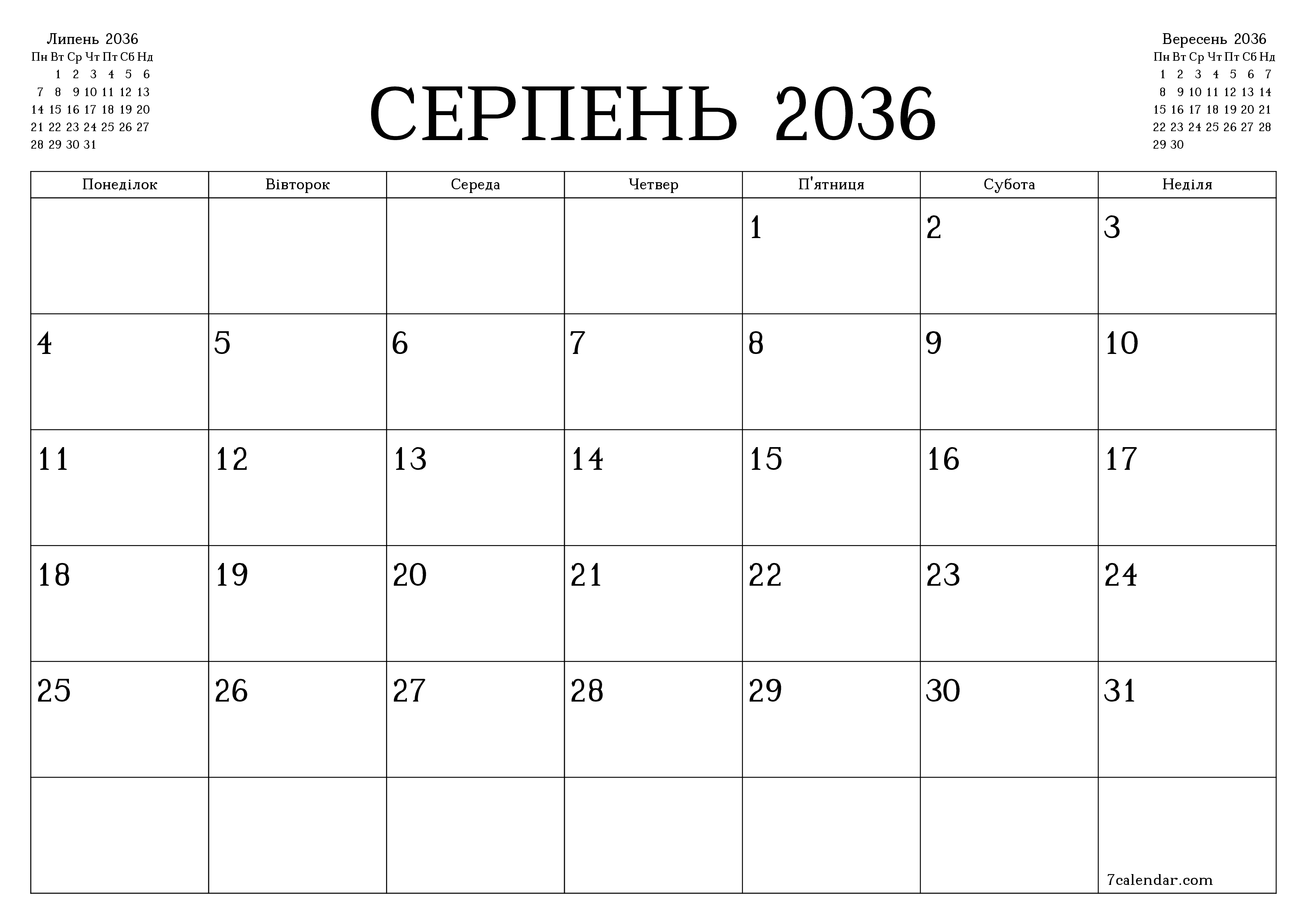 Липень 2036

| Пн | Вт | Ср | Чт | Пт | Сб | Нд |
|---|---|---|---|---|---|---|
| | 1 | 2 | 3 | 4 | 5 | 6 |
| 7 | 8 | 9 | 10 | 11 | 12 | 13 |
| 14 | 15 | 16 | 17 | 18 | 19 | 20 |
| 21 | 22 | 23 | 24 | 25 | 26 | 27 |
| 28 | 29 | 30 | 31 | | | |

СЕРПЕНЬ 2036

Вересень 2036

| Пн | Вт | Ср | Чт | Пт | Сб | Нд |
|---|---|---|---|---|---|---|
| 1 | 2 | 3 | 4 | 5 | 6 | 7 |
| 8 | 9 | 10 | 11 | 12 | 13 | 14 |
| 15 | 16 | 17 | 18 | 19 | 20 | 21 |
| 22 | 23 | 24 | 25 | 26 | 27 | 28 |
| 29 | 30 | | | | | |

| Понеділок | Вівторок | Середа | Четвер | П'ятниця | Субота | Неділя |
|---|---|---|---|---|---|---|
| | | | | 1 | 2 | 3 |
| 4 | 5 | 6 | 7 | 8 | 9 | 10 |
| 11 | 12 | 13 | 14 | 15 | 16 | 17 |
| 18 | 19 | 20 | 21 | 22 | 23 | 24 |
| 25 | 26 | 27 | 28 | 29 | 30 | 31 |
| | | | | | | 7calendar.com |